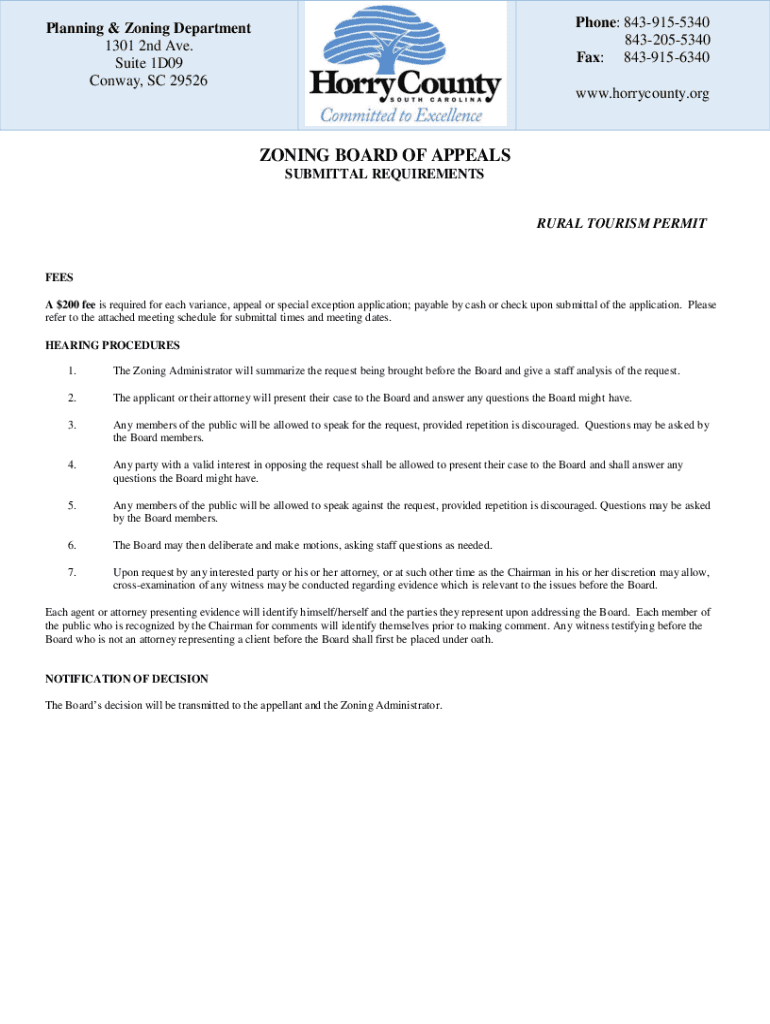 Planning & Zoning Department
1301 2nd Ave.
Suite 1D09
Conway, SC 29526

Horry County
SOUTH CAROLINA
Committed to Excellence

Phone: 843-915-5340
843-205-5340
Fax: 843-915-6340

www.horrycounty.org

ZONING BOARD OF APPEALS
SUBMITTAL REQUIREMENTS

RURAL TOURISM PERMIT

FEES

A $200 fee is required for each variance, appeal or special exception application; payable by cash or check upon submittal of the application. Please refer to the attached meeting schedule for submittal times and meeting dates.

HEARING PROCEDURES

1. The Zoning Administrator will summarize the request being brought before the Board and give a staff analysis of the request.

2. The applicant or their attorney will present their case to the Board and answer any questions the Board might have.

3. Any members of the public will be allowed to speak for the request, provided repetition is discouraged. Questions may be asked by the Board members.

4. Any party with a valid interest in opposing the request shall be allowed to present their case to the Board and shall answer any questions the Board might have.

5. Any members of the public will be allowed to speak against the request, provided repetition is discouraged. Questions may be asked by the Board members.

6. The Board may then deliberate and make motions, asking staff questions as needed.

7. Upon request by any interested party or his or her attorney, or at such other time as the Chairman in his or her discretion may allow, cross-examination of any witness may be conducted regarding evidence which is relevant to the issues before the Board.

Each agent or attorney presenting evidence will identify himself/herself and the parties they represent upon addressing the Board. Each member of the public who is recognized by the Chairman for comments will identify themselves prior to making comment. Any witness testifying before the Board who is not an attorney representing a client before the Board shall first be placed under oath.

NOTIFICATION OF DECISION

The Board's decision will be transmitted to the appellant and the Zoning Administrator.